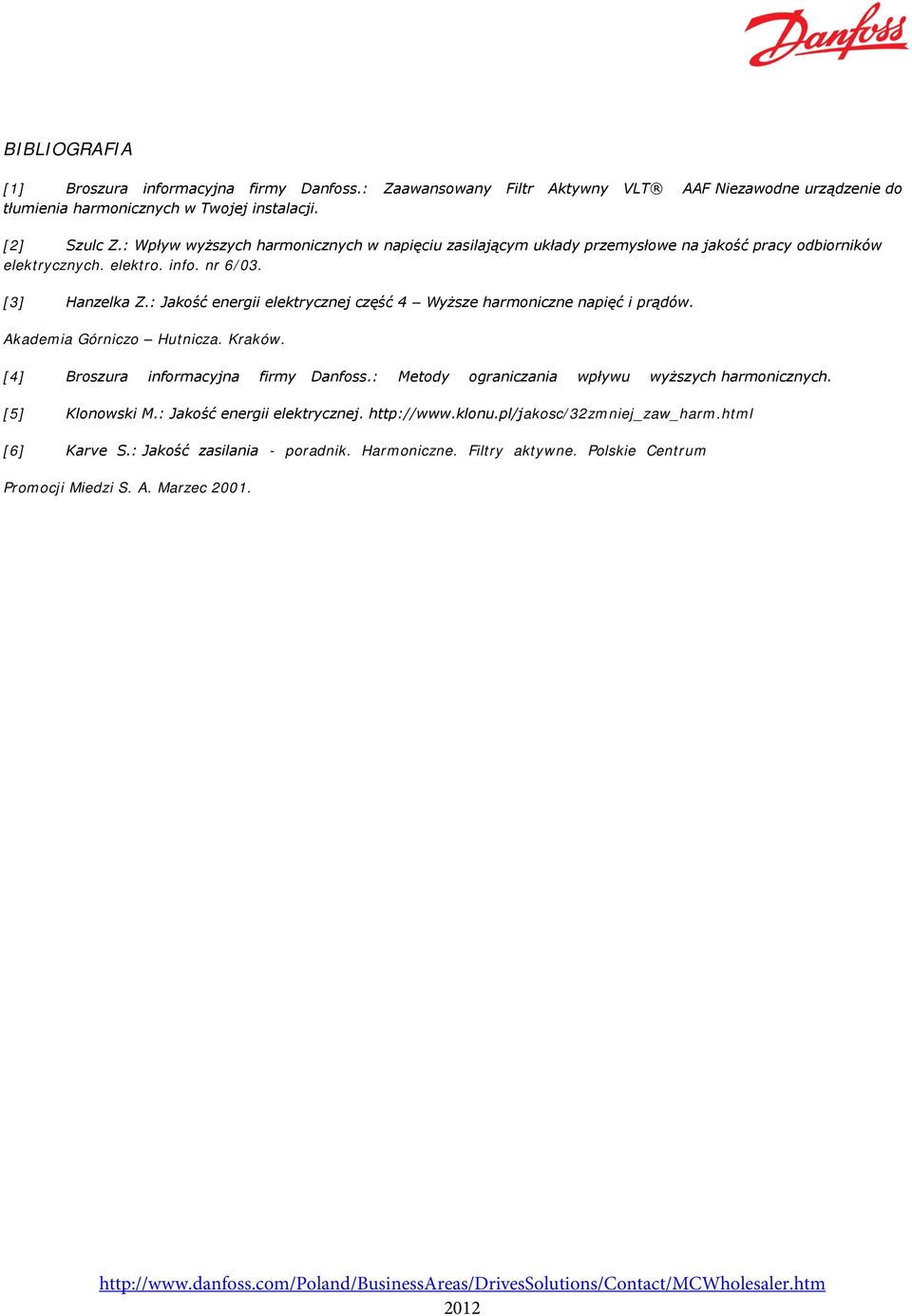 Danfoss

BIBLIOGRAFIA

[1] Broszura informacyjna firmy Danfoss.: Zaawansowany Filtr Aktywny VLT® AAF Niezawodne urządzenie do tłumienia harmonicznych w Twojej instalacji.

[2] Szulc Z.: Wpływ wyższych harmonicznych w napięciu zasilającym układy przemysłowe na jakość pracy odbiorników elektrycznych. elektro. info. nr 6/03.

[3] Hanzelka Z.: Jakość energii elektrycznej część 4 – Wyższe harmoniczne napięć i prądów.

Akademia Górniczo – Hutnicza. Kraków.

[4] Broszura informacyjna firmy Danfoss.: Metody ograniczania wpływu wyższych harmonicznych.

[5] Klonowski M.: Jakość energii elektrycznej. http://www.klonu.pl/jakosc/32zmniej_zaw_harm.html

[6] Karve S.: Jakość zasilania - poradnik. Harmoniczne. Filtry aktywne. Polskie Centrum

Promocji Miedzi S. A. Marzec 2001.

http://www.danfoss.com/Poland/BusinessAreas/DrivesSolutions/Contact/MCWholesaler.htm
2012